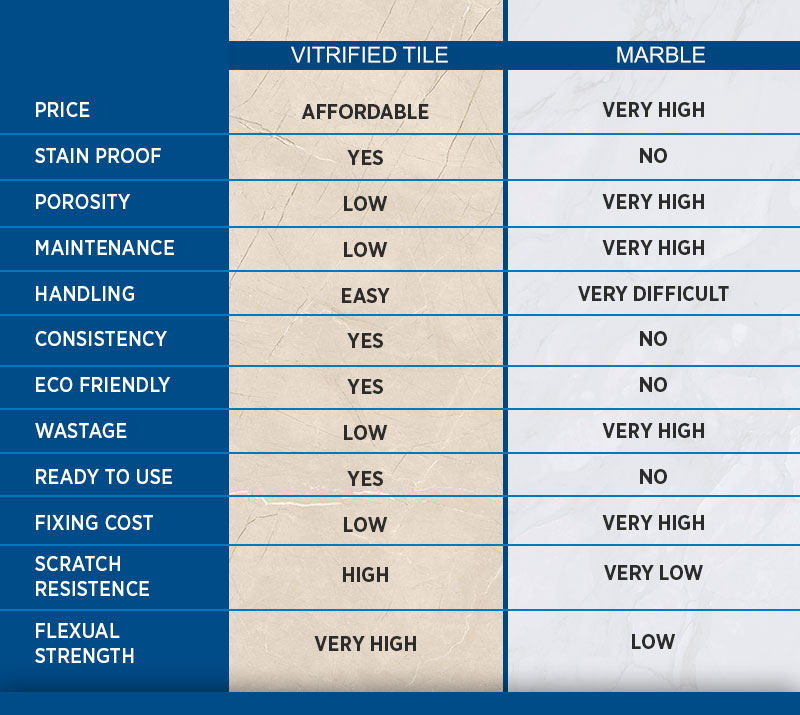 | | VITRIFIED TILE | MARBLE |
|---|---|---|
| PRICE | AFFORDABLE | VERY HIGH |
| STAIN PROOF | YES | NO |
| POROSITY | LOW | VERY HIGH |
| MAINTENANCE | LOW | VERY HIGH |
| HANDLING | EASY | VERY DIFFICULT |
| CONSISTENCY | YES | NO |
| ECO FRIENDLY | YES | NO |
| WASTAGE | LOW | VERY HIGH |
| READY TO USE | YES | NO |
| FIXING COST | LOW | VERY HIGH |
| SCRATCH RESISTENCE | HIGH | VERY LOW |
| FLEXUAL STRENGTH | VERY HIGH | LOW |